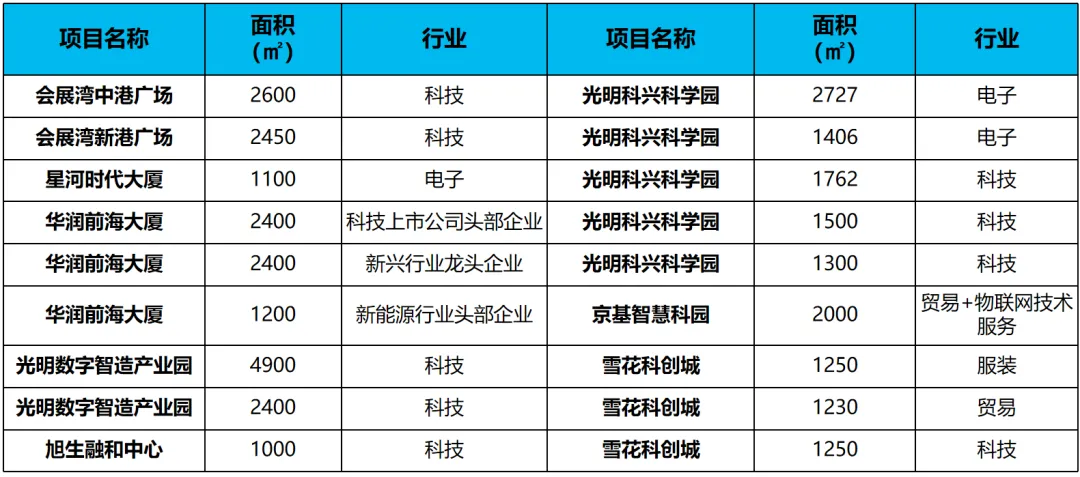 | 项目名称 | 面积（㎡） | 行业 | 项目名称 | 面积（㎡） | 行业 |
|---|---|---|---|---|---|
| 会展湾中港广场 | 2600 | 科技 | 光明科兴科学园 | 2727 | 电子 |
| 会展湾新港广场 | 2450 | 科技 | 光明科兴科学园 | 1406 | 电子 |
| 星河时代大厦 | 1100 | 电子 | 光明科兴科学园 | 1762 | 科技 |
| 华润前海大厦 | 2400 | 科技上市公司头部企业 | 光明科兴科学园 | 1500 | 科技 |
| 华润前海大厦 | 2400 | 新兴行业龙头企业 | 光明科兴科学园 | 1300 | 科技 |
| 华润前海大厦 | 1200 | 新能源行业头部企业 | 京基智慧科园 | 2000 | 贸易+物联网技术服务 |
| 光明数字智造产业园 | 4900 | 科技 | 雪花科创城 | 1250 | 服装 |
| 光明数字智造产业园 | 2400 | 科技 | 雪花科创城 | 1230 | 贸易 |
| 旭生融和中心 | 1000 | 科技 | 雪花科创城 | 1250 | 科技 |